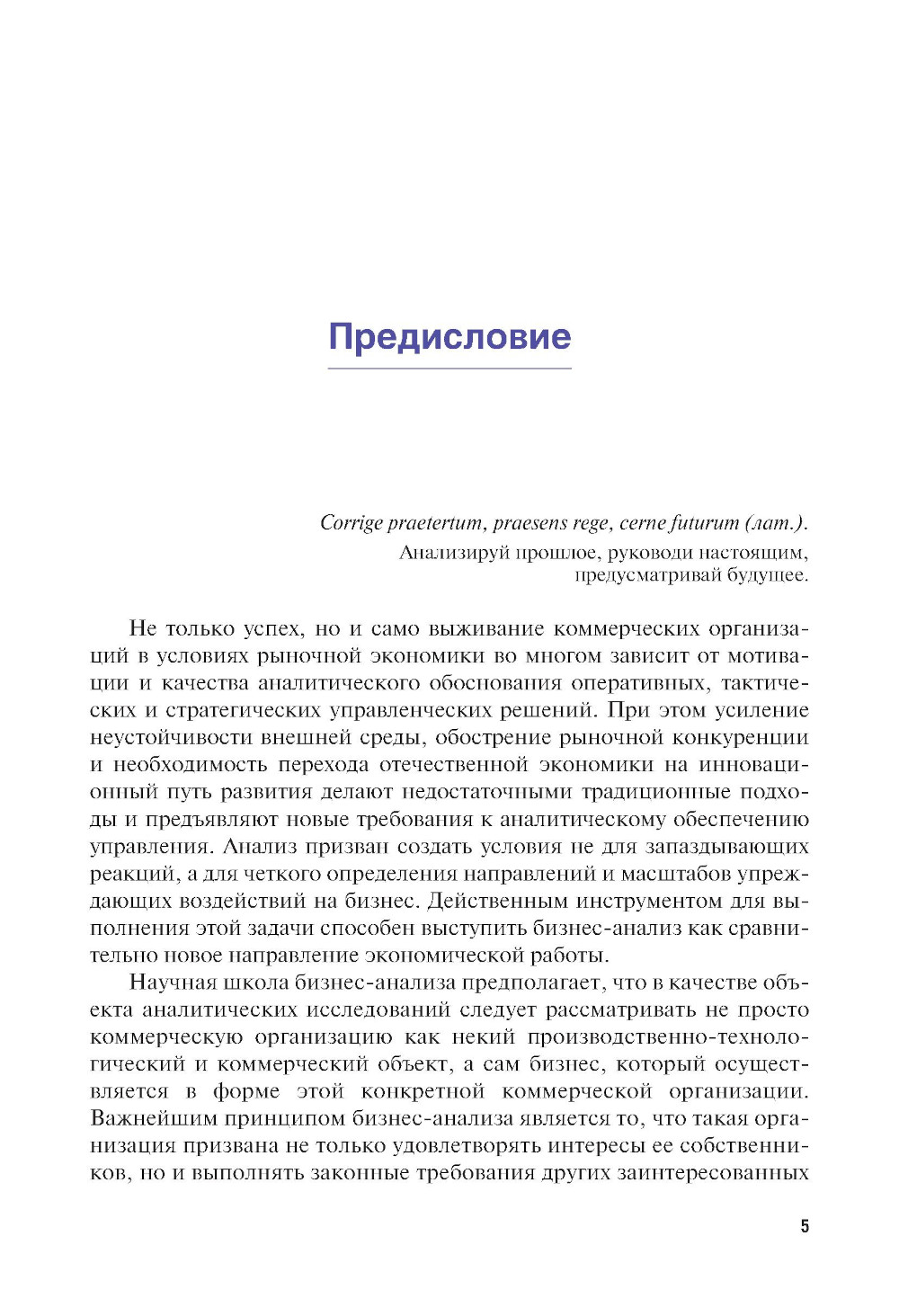 Предисловие

Corrige praetertum, praesens rege, cerne futurum (лат.).
Анализируй прошлое, руководи настоящим,
предусматривай будущее.

Не только успех, но и само выживание коммерческих организаций в условиях рыночной экономики во многом зависит от мотивации и качества аналитического обоснования оперативных, тактических и стратегических управленческих решений. При этом усиление неустойчивости внешней среды, обострение рыночной конкуренции и необходимость перехода отечественной экономики на инновационный путь развития делают недостаточными традиционные подходы и предъявляют новые требования к аналитическому обеспечению управления. Анализ призван создать условия не для запаздывающих реакций, а для четкого определения направлений и масштабов упреждающих воздействий на бизнес. Действенным инструментом для выполнения этой задачи способен выступить бизнес-анализ как сравнительно новое направление экономической работы.

Научная школа бизнес-анализа предполагает, что в качестве объекта аналитических исследований следует рассматривать не просто коммерческую организацию как некий производственно-технологический и коммерческий объект, а сам бизнес, который осуществляется в форме этой конкретной коммерческой организации. Важнейшим принципом бизнес-анализа является то, что такая организация призвана не только удовлетворять интересы ее собственников, но и выполнять законные требования других заинтересованных

5